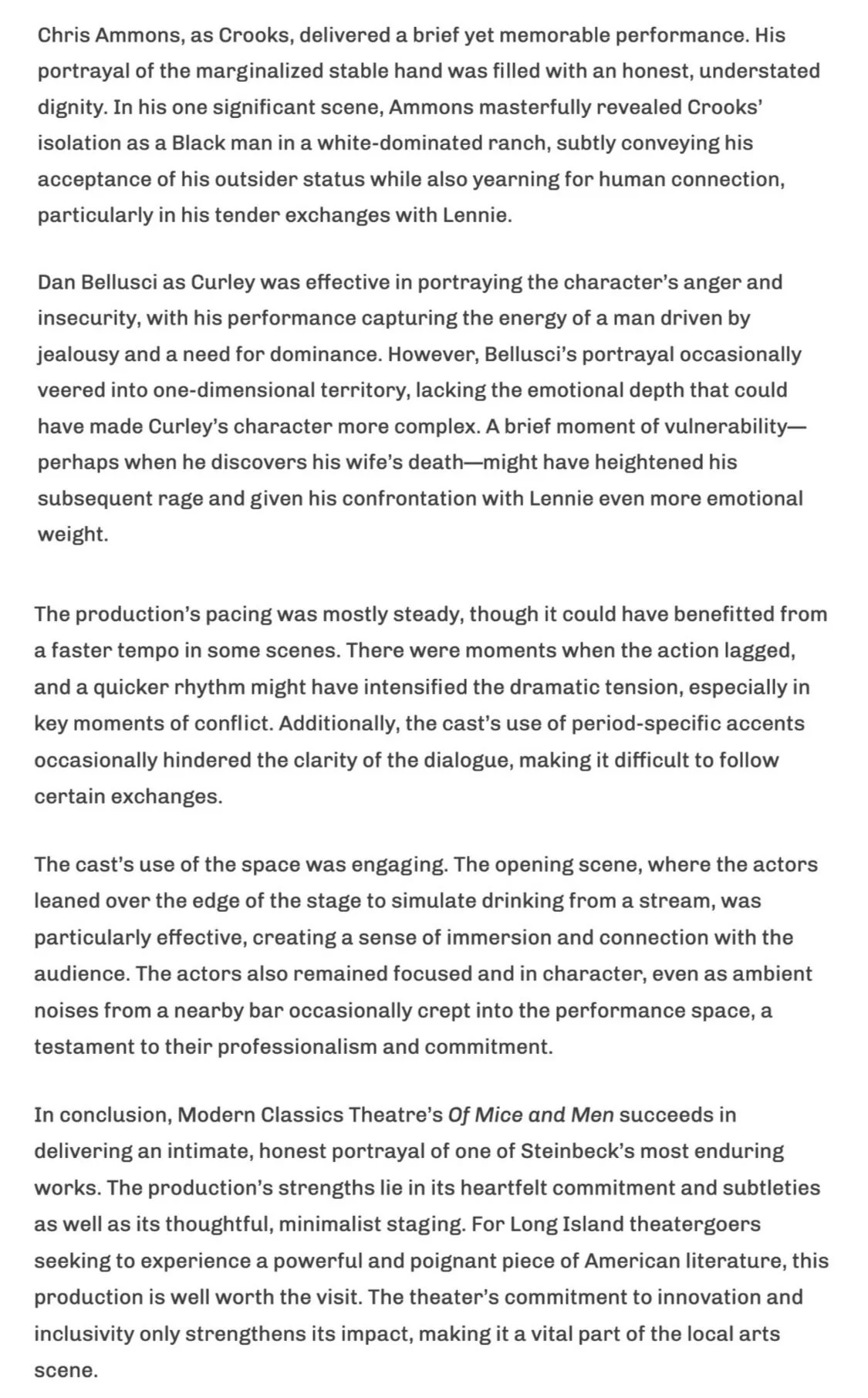 Chris Ammons, as Crooks, delivered a brief yet memorable performance. His portrayal of the marginalized stable hand was filled with an honest, understated dignity. In his one significant scene, Ammons masterfully revealed Crooks' isolation as a Black man in a white-dominated ranch, subtly conveying his acceptance of his outsider status while also yearning for human connection, particularly in his tender exchanges with Lennie.

Dan Bellusci as Curley was effective in portraying the character's anger and insecurity, with his performance capturing the energy of a man driven by jealousy and a need for dominance. However, Bellusci's portrayal occasionally veered into one-dimensional territory, lacking the emotional depth that could have made Curley's character more complex. A brief moment of vulnerability—perhaps when he discovers his wife's death—might have heightened his subsequent rage and given his confrontation with Lennie even more emotional weight.

The production's pacing was mostly steady, though it could have benefitted from a faster tempo in some scenes. There were moments when the action lagged, and a quicker rhythm might have intensified the dramatic tension, especially in key moments of conflict. Additionally, the cast's use of period-specific accents occasionally hindered the clarity of the dialogue, making it difficult to follow certain exchanges.

The cast's use of the space was engaging. The opening scene, where the actors leaned over the edge of the stage to simulate drinking from a stream, was particularly effective, creating a sense of immersion and connection with the audience. The actors also remained focused and in character, even as ambient noises from a nearby bar occasionally crept into the performance space, a testament to their professionalism and commitment.

In conclusion, Modern Classics Theatre's Of Mice and Men succeeds in delivering an intimate, honest portrayal of one of Steinbeck's most enduring works. The production's strengths lie in its heartfelt commitment and subtleties as well as its thoughtful, minimalist staging. For Long Island theatergoers seeking to experience a powerful and poignant piece of American literature, this production is well worth the visit. The theater's commitment to innovation and inclusivity only strengthens its impact, making it a vital part of the local arts scene.